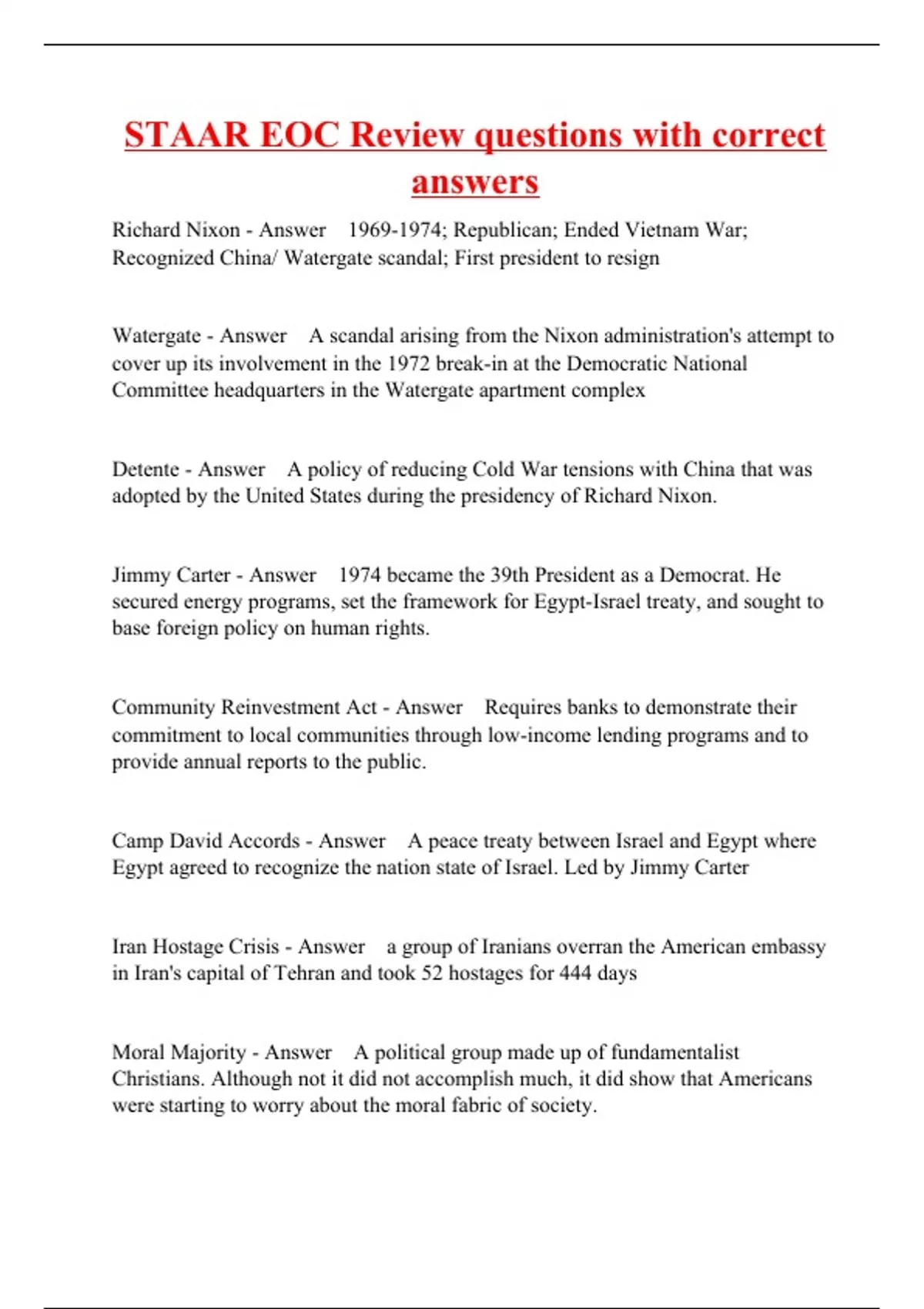 STAAR EOC Review questions with correct answers

Richard Nixon - Answer 1969-1974; Republican; Ended Vietnam War; Recognized China/ Watergate scandal; First president to resign

Watergate - Answer A scandal arising from the Nixon administration's attempt to cover up its involvement in the 1972 break-in at the Democratic National Committee headquarters in the Watergate apartment complex

Detente - Answer A policy of reducing Cold War tensions with China that was adopted by the United States during the presidency of Richard Nixon.

Jimmy Carter - Answer 1974 became the 39th President as a Democrat. He secured energy programs, set the framework for Egypt-Israel treaty, and sought to base foreign policy on human rights.

Community Reinvestment Act - Answer Requires banks to demonstrate their commitment to local communities through low-income lending programs and to provide annual reports to the public.

Camp David Accords - Answer A peace treaty between Israel and Egypt where Egypt agreed to recognize the nation state of Israel. Led by Jimmy Carter

Iran Hostage Crisis - Answer a group of Iranians overran the American embassy in Iran's capital of Tehran and took 52 hostages for 444 days

Moral Majority - Answer A political group made up of fundamentalist Christians. Although not it did not accomplish much, it did show that Americans were starting to worry about the moral fabric of society.